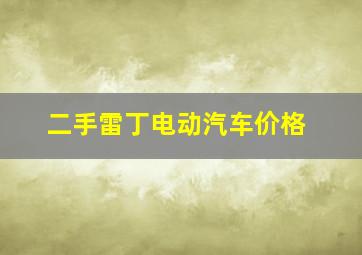 二手雷丁电动汽车价格